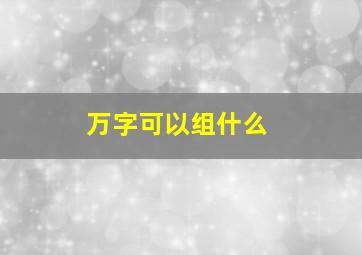 万字可以组什么